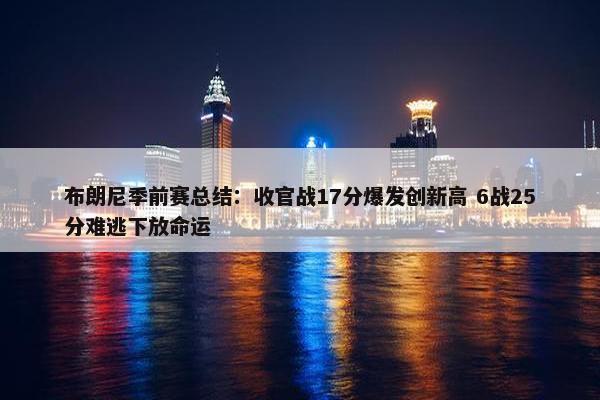 布朗尼季前赛总结：收官战17分爆发创新高 6战25分难逃下放命运